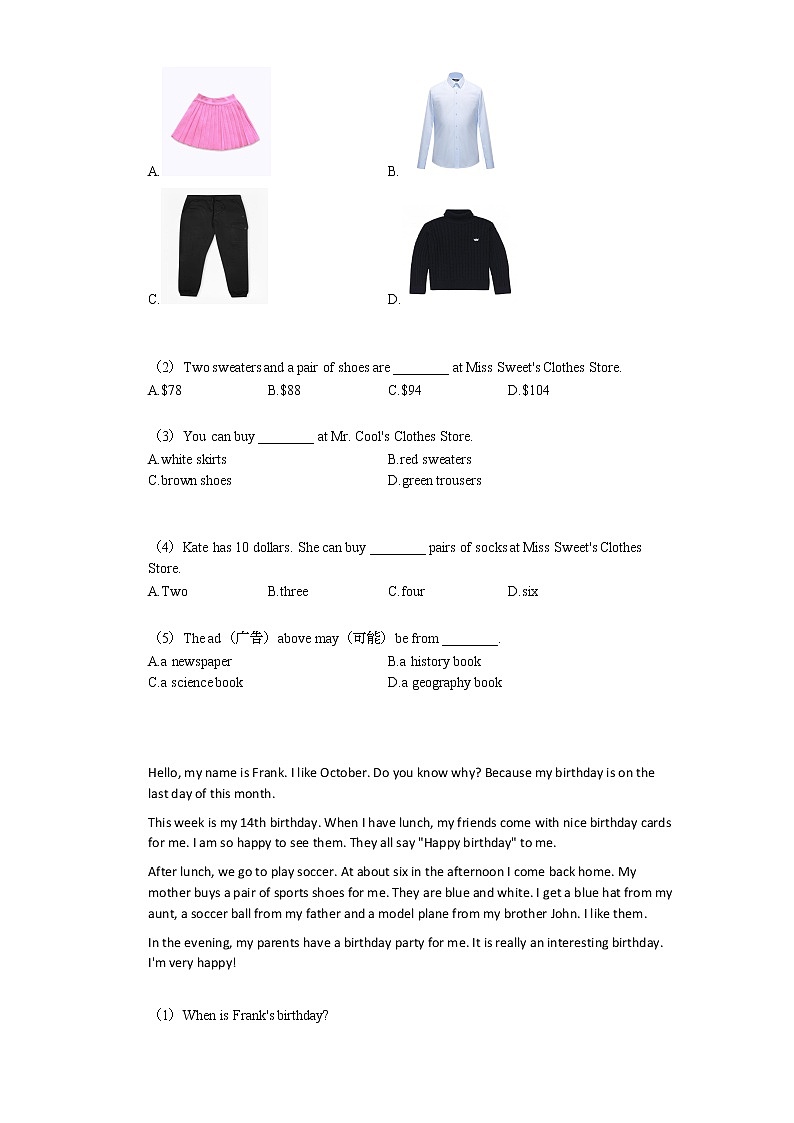 A.

B.

C.

D.

（2） Two sweaters and a pair of shoes are ________ at Miss Sweet's Clothes Store.

A.$78 B.$88 C.$94 D.$104

（3） You can buy ________ at Mr. Cool's Clothes Store.

A.white skirts B.red sweaters
C.brown shoes D.green trousers

（4） Kate has 10 dollars. She can buy ________ pairs of socks at Miss Sweet's Clothes Store.

A.Two B.three C.four D.six

（5） The ad（广告）above may（可能）be from ________.

A.a newspaper B.a history book
C.a science book D.a geography book

Hello, my name is Frank. I like October. Do you know why? Because my birthday is on the last day of this month.

This week is my 14th birthday. When I have lunch, my friends come with nice birthday cards for me. I am so happy to see them. They all say "Happy birthday" to me.

After lunch, we go to play soccer. At about six in the afternoon I come back home. My mother buys a pair of sports shoes for me. They are blue and white. I get a blue hat from my aunt, a soccer ball from my father and a model plane from my brother John. I like them.

In the evening, my parents have a birthday party for me. It is really an interesting birthday. I'm very happy!

（1） When is Frank's birthday?